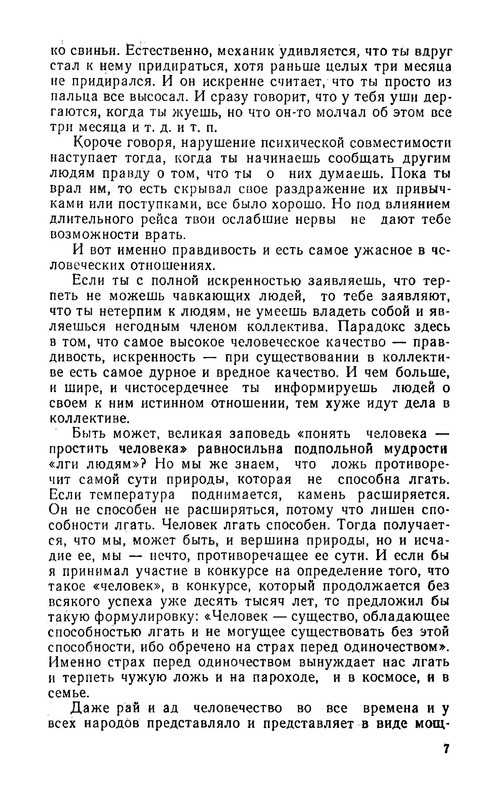 ко свиньи. Естественно, механик удивляется, что ты вдруг стал к нему придираться, хотя раньше целых три месяца не придирался. И он искренне считает, что ты просто из пальца все высосал. И сразу говорит, что у тебя уши дергаются, когда ты жуешь, но что он-то молчал об этом все три месяца и т. д. и т. п.

Короче говоря, нарушение психической совместимости наступает тогда, когда ты начинаешь сообщать другим людям правду о том, что ты о них думаешь. Пока ты врал им, то есть скрывал свое раздражение их привычками или поступками, все было хорошо. Но под влиянием длительного рейса твои ослабшие нервы не дают тебе возможности врать.

И вот именно правдивость и есть самое ужасное в человеческих отношениях.

Если ты с полной искренностью заявляешь, что терпеть не можешь чавкающих людей, то тебе заявляют, что ты нетерпим к людям, не умеешь владеть собой и являешься негодным членом коллектива. Парадокс здесь в том, что самое высокое человеческое качество — правдивость, искренность — при существовании в коллективе есть самое дурное и вредное качество. И чем больше, и шире, и чистосердечнее ты информируешь людей о своем к ним истинном отношении, тем хуже идут дела в коллективе.

Быть может, великая заповедь «понять человека — простить человека» равносильна подпольной мудрости «лги людям»? Но мы же знаем, что ложь противоречит самой сути природы, которая не способна лгать. Если температура поднимается, камень расширяется. Он не способен не расширяться, потому что лишен способности лгать. Человек лгать способен. Тогда получается, что мы, может быть, и вершина природы, но и исчадие ее, мы — нечто, противоречащее ее сути. И если бы я принимал участие в конкурсе на определение того, что такое «человек», в конкурсе, который продолжается без всякого успеха уже десять тысяч лет, то предложил бы такую формулировку: «Человек — существо, обладающее способностью лгать и не могущее существовать без этой способности, ибо обречено на страх перед одиночеством». Именно страх перед одиночеством вынуждает нас лгать и терпеть чужую ложь и на пароходе, и в космосе, и в семье.

Даже рай и ад человечество во все времена и у всех народов представляло и представляет в виде мощ-

7